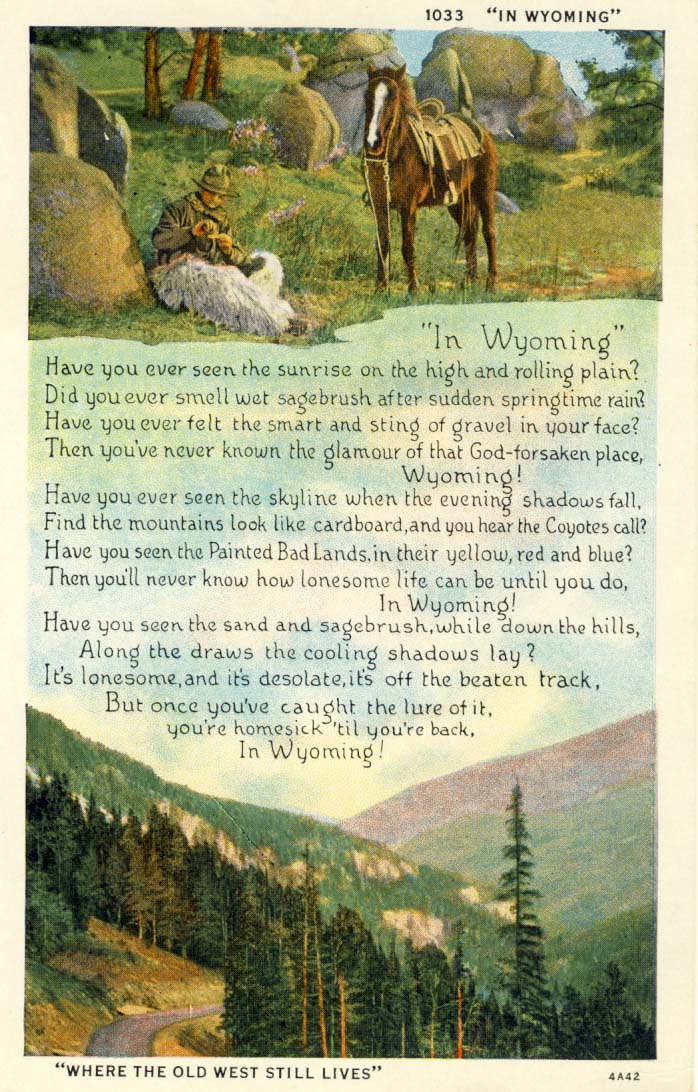 1033 "IN WYOMING"

"In Wyoming"

Have you ever seen the sunrise on the high and rolling plain?
Did you ever smell wet sagebrush after sudden springtime rain?
Have you ever felt the smart and sting of gravel in your face?
Then you've never known the glamour of that God-forsaken place,
Wyoming!
Have you ever seen the skyline when the evening shadows fall,
Find the mountains look like cardboard, and you hear the Coyotes call?
Have you seen the Painted Bad Lands, in their yellow, red and blue?
Then you'll never know how lonesome life can be until you do,
In Wyoming!
Have you seen the sand and sagebrush, while down the hills,
Along the draws the cooling shadows lay?
It's lonesome, and it's desolate, it's off the beaten track,
But once you've caught the lure of it,
you're homesick 'til you're back,
In Wyoming!

"WHERE THE OLD WEST STILL LIVES"

4A42